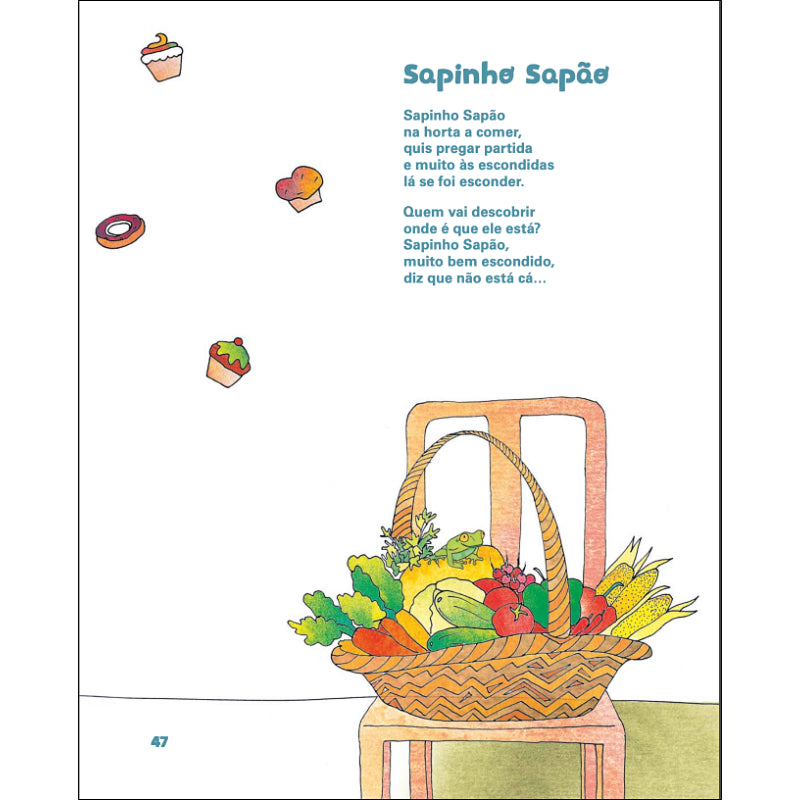 Sapinho Sapão

Sapinho Sapão
na horta a comer,
quis pregar partida
e muito às escondidas
lá se foi esconder.

Quem vai descobrir
onde é que ele está?
Sapinho Sapão,
muito bem escondido,
diz que não está cá...

47